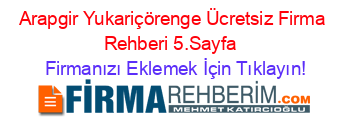 Arapgir Yukariçörenge Ücretsiz Firma Rehberi 5.Sayfa

Firmanızı Eklemek İçin Tıklayın!

FİRMAREHBERİM.COM
MEHMET KATIRCIOĞLU